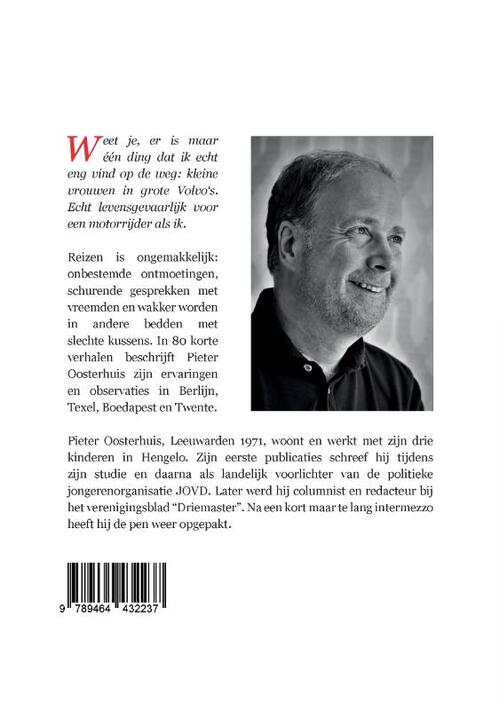 Weet je, er is maar één ding dat ik echt eng vind op de weg: kleine vrouwen in grote Volvo's. Echt levensgevaarlijk voor een motorrijder als ik.

Reizen is ongemakkelijk: onbestemde ontmoetingen, schurende gesprekken met vreemden en wakker worden in andere bedden met slechte kussens. In 80 korte verhalen beschrijft Pieter Oosterhuis zijn ervaringen en observaties in Berlijn, Texel, Boedapest en Twente.

Pieter Oosterhuis, Leeuwarden 1971, woont en werkt met zijn drie kinderen in Hengelo. Zijn eerste publicaties schreef hij tijdens zijn studie en daarna als landelijk voorlichter van de politieke jongerenorganisatie JOVD. Later werd hij columnist en redacteur bij het verenigingsblad "Driemaster". Na een kort maar te lang intermezzo heeft hij de pen weer opgepakt.

9 789464 432237